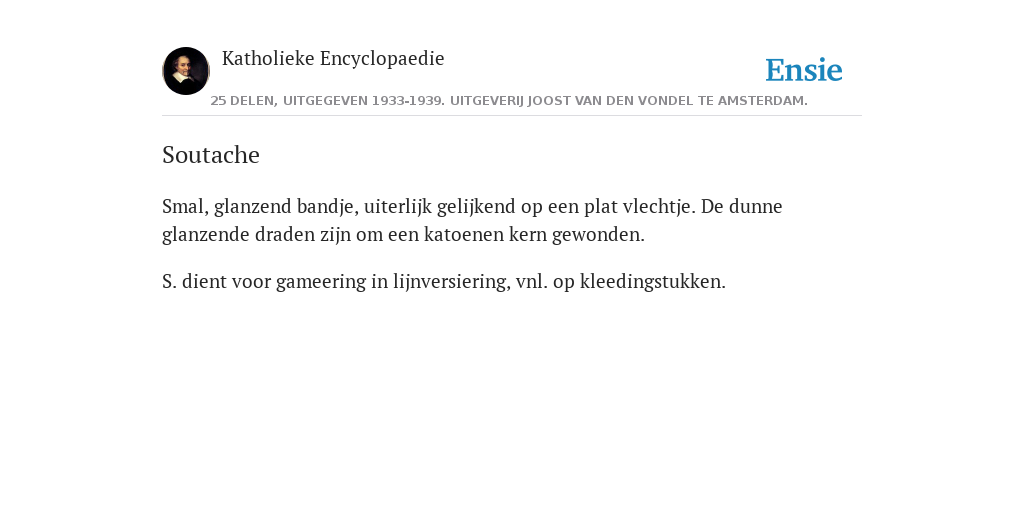 Katholieke Encyclopaedie

Ensie

25 DELEN, UITGEGEVEN 1933-1939. UITGEVERIJ JOOST VAN DEN VONDEL TE AMSTERDAM.

Soutache

Smal, glanzend bandje, uiterlijk gelijkend op een plat vlechtje. De dunne glanzende draden zijn om een katoenen kern gewonden.

S. dient voor gameering in lijnversiering, vnl. op kleedingstukken.